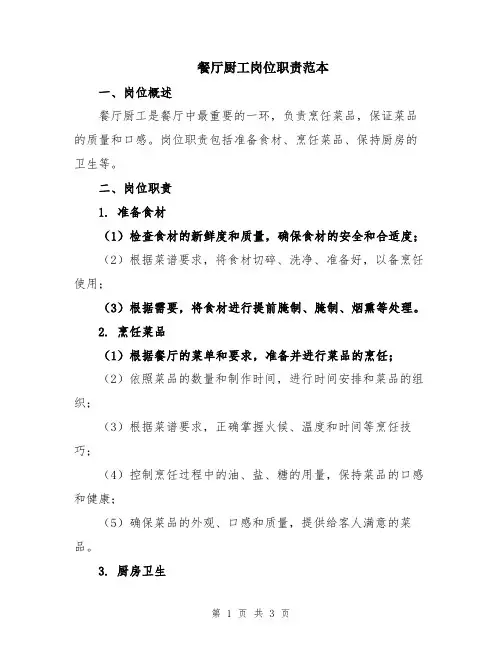 餐厅厨工岗位职责范本

一、岗位概述

餐厅厨工是餐厅中最重要的一环，负责烹饪菜品，保证菜品的质量和口感。岗位职责包括准备食材、烹饪菜品、保持厨房的卫生等。

二、岗位职责

1. 准备食材

（1）检查食材的新鲜度和质量，确保食材的安全和合适度；

（2）根据菜谱要求，将食材切碎、洗净、准备好，以备烹饪使用；

（3）根据需要，将食材进行提前腌制、腌制、烟熏等处理。

2. 烹饪菜品

（1）根据餐厅的菜单和要求，准备并进行菜品的烹饪；

（2）依照菜品的数量和制作时间，进行时间安排和菜品的组织；

（3）根据菜谱要求，正确掌握火候、温度和时间等烹饪技巧；

（4）控制烹饪过程中的油、盐、糖的用量，保持菜品的口感和健康；

（5）确保菜品的外观、口感和质量，提供给客人满意的菜品。

3. 厨房卫生

第 1 页 共 3 页